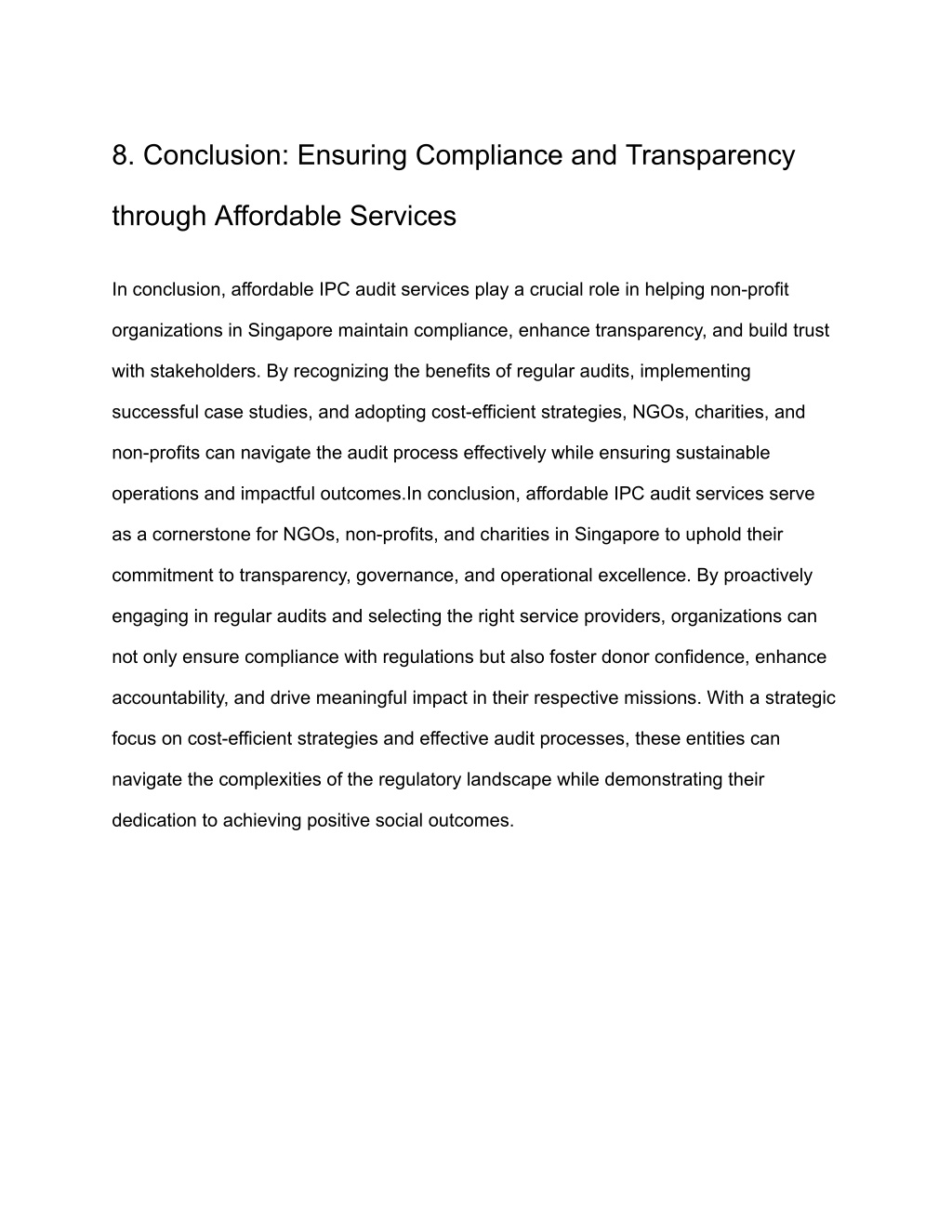 8. Conclusion: Ensuring Compliance and Transparency through Affordable Services

In conclusion, affordable IPC audit services play a crucial role in helping non-profit organizations in Singapore maintain compliance, enhance transparency, and build trust with stakeholders. By recognizing the benefits of regular audits, implementing successful case studies, and adopting cost-efficient strategies, NGOs, charities, and non-profits can navigate the audit process effectively while ensuring sustainable operations and impactful outcomes.In conclusion, affordable IPC audit services serve as a cornerstone for NGOs, non-profits, and charities in Singapore to uphold their commitment to transparency, governance, and operational excellence. By proactively engaging in regular audits and selecting the right service providers, organizations can not only ensure compliance with regulations but also foster donor confidence, enhance accountability, and drive meaningful impact in their respective missions. With a strategic focus on cost-efficient strategies and effective audit processes, these entities can navigate the complexities of the regulatory landscape while demonstrating their dedication to achieving positive social outcomes.